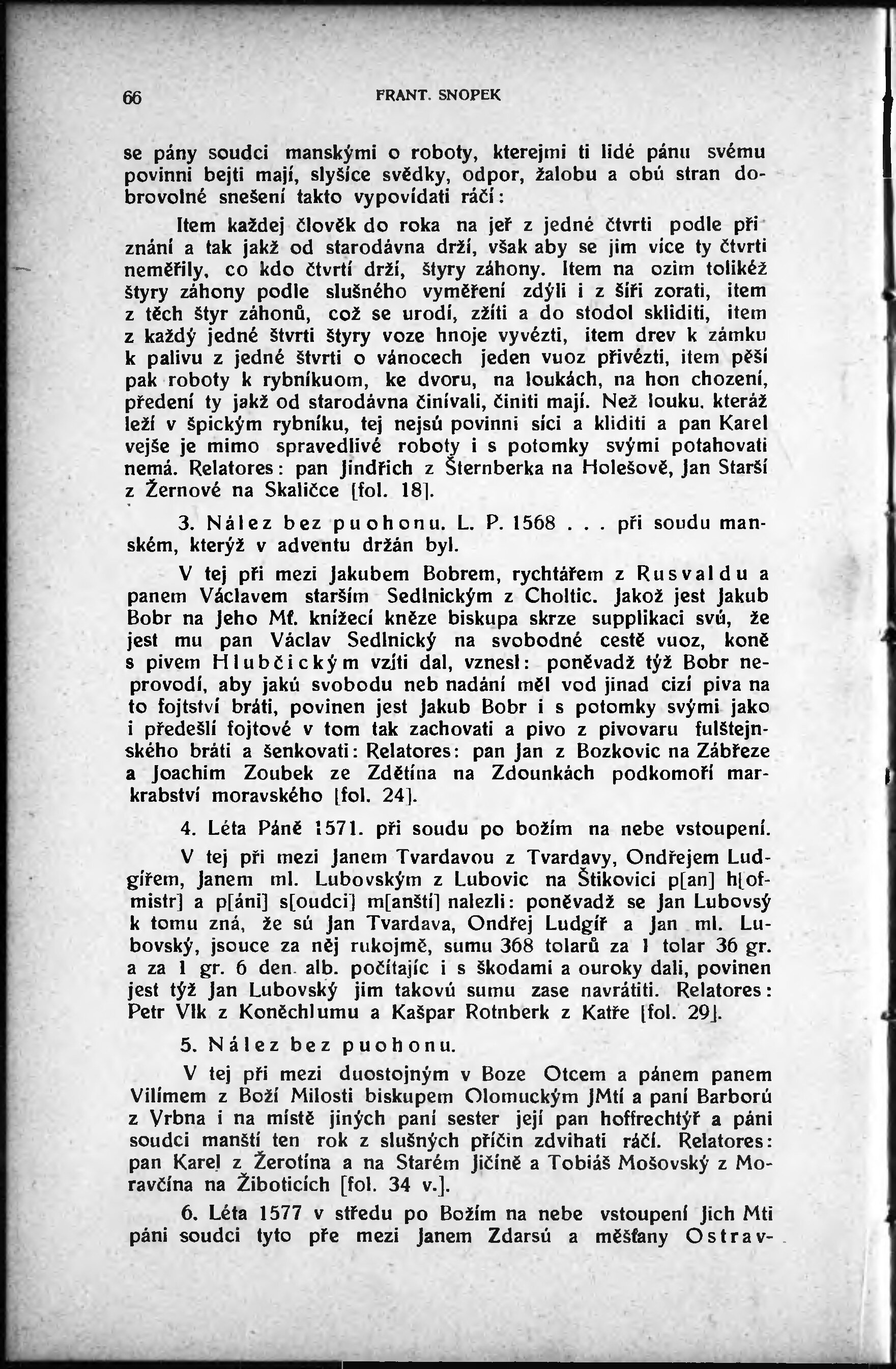 66 FRANT. SNOPEK

se pány soudci manskými o roboty, kterejmi ti lidé pánu svému povinni bejti mají, slyšíce svědky, odpor, žalobu a obú stran dobrovolné snešení takto vypovídati ráčí:

Item každej člověk do roka na jeř z jedné čtvrti podle přiznání a tak jakž od starodávna drží, však aby se jim více ty čtvrti neměřily, co kdo čtvrtí drží, štyry záhony. Item na ozim tolikéž štyry záhony podle slušného vyměření zdýli i z šíři zorati, item z těch štyr záhonů, což se urodí, zžíti a do stodol skliditi, item z každý jedné štvrti štyry voze hnoje vyvézti, item drev k zámku k palivu z jedné štvrti o vánocech jeden vuoz přivézti, item pěší pak roboty k rybníkuom, ke dvoru, na loukách, na hon chození, předení ty jakž od starodávna činívali, činiti mají. Než louku, kteráž leží v špickým rybníku, tej nejsú povinni síci a kliditi a pan Karel vejše je mimo spravedlivé roboty i s potomky svými potahovati nemá. Relatores: pan Jindřich z Šternberka na Holešově, Jan Starší z Žernové na Skaličce [fol. 18].

3. Nález bez puohonu. L. P. 1568 . . . při soudu manském, kterýž v adventu držán byl.

V tej při mezi Jakubem Bobrem, rychtářem z Rusvaldu a panem Václavem starším Sedlnickým z Choltic. Jakož jest Jakub Bobr na Jeho Mť. knížecí kněze biskupa skrze supplikaci svú, že jest mu pan Václav Sedlnický na svobodné cestě vuoz, koně s pivem Hlubčickým vzíti dal, vznesl: poněvadž týž Bobr neprovodí, aby jakú svobodu neb nadání měl vod jinad cizí piva na to fojtství bráti, povinen jest Jakub Bobr i s potomky svými jako i předešlí fojtové v tom tak zachovati a pivo z pivovaru fulštejnského bráti a šenkovati: Relatores: pan Jan z Bozkovic na Zábřeze a Joachim Zoubek ze Zdětína na Zdounkách podkomoří markrabství moravského [fol. 24].

4. Léta Páně 1571. při soudu po božím na nebe vstoupení.

V tej při mezi Janem Tvardavou z Tvardavy, Ondřejem Ludgířem, Janem ml. Lubovským z Lubovic na Štikovici p[an] h[ofmistr] a p[áni] s[oudci] m[anští] nalezli: poněvadž se Jan Lubovsý k tomu zná, že sú Jan Tvardava, Ondřej Ludgíř a Jan ml. Lubovský, jsouce za něj rukojmě, sumu 368 tolarů za 1 tolar 36 gr. a za 1 gr. 6 den. alb. počítajíc i s škodami a ouroky dali, povinen jest týž Jan Lubovský jim takovú sumu zase navrátiti. Relatores: Petr Vlk z Koněchlumu a Kašpar Rotnberk z Katře [fol. 29].

5. Nález bez puohonu.

V tej při mezi duostojným v Boze Otcem a pánem panem Vilímem z Boží Milosti biskupem Olomuckým JMtí a paní Barború z Vrbna i na místě jiných paní sester její pan hoffrechtýř a páni soudci manští ten rok z slušných příčin zdvihati ráčí. Relatores: pan Karel z Žerotína a na Starém Jičíně a Tobiáš Mošovský z Moravčína na Žiboticích [fol. 34 v.].

6. Léta 1577 v středu po Božím na nebe vstoupení Jich Mti páni soudci tyto pře mezi Janem Zdarsú a měšťany Ostrav-